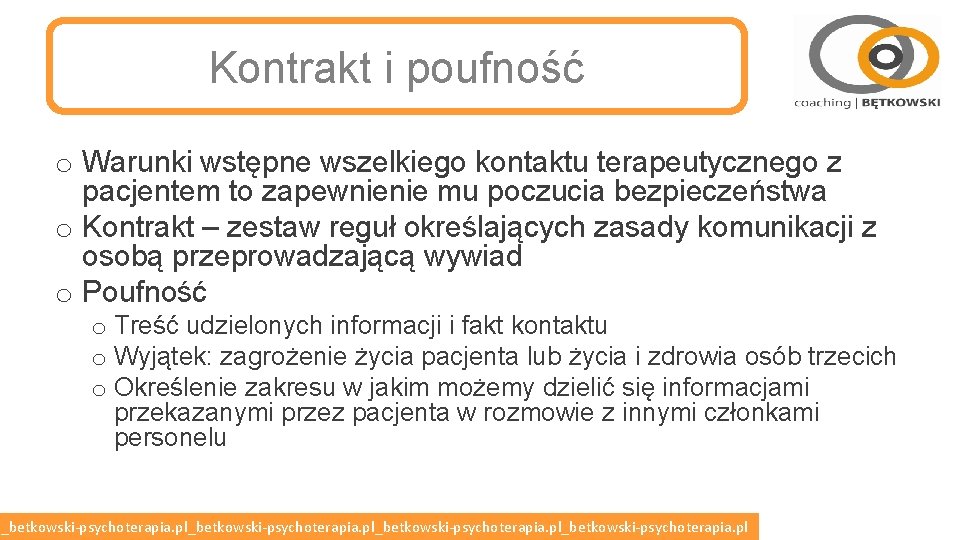 Kontrakt i poufność

coaching | BĘTKOWSKI

o Warunki wstępne wszelkiego kontaktu terapeutycznego z pacjentem to zapewnienie mu poczucia bezpieczeństwa
o Kontrakt – zestaw reguł określających zasady komunikacji z osobą przeprowadzającą wywiad
o Poufność
o Treść udzielonych informacji i fakt kontaktu
o Wyjątek: zagrożenie życia pacjenta lub życia i zdrowia osób trzecich
o Określenie zakresu w jakim możemy dzielić się informacjami przekazanymi przez pacjenta w rozmowie z innymi członkami personelu

_betkowski-psychoterapia.pl_betkowski-psychoterapia.pl_betkowski-psychoterapia.pl_betkowski-psychoterapia.pl